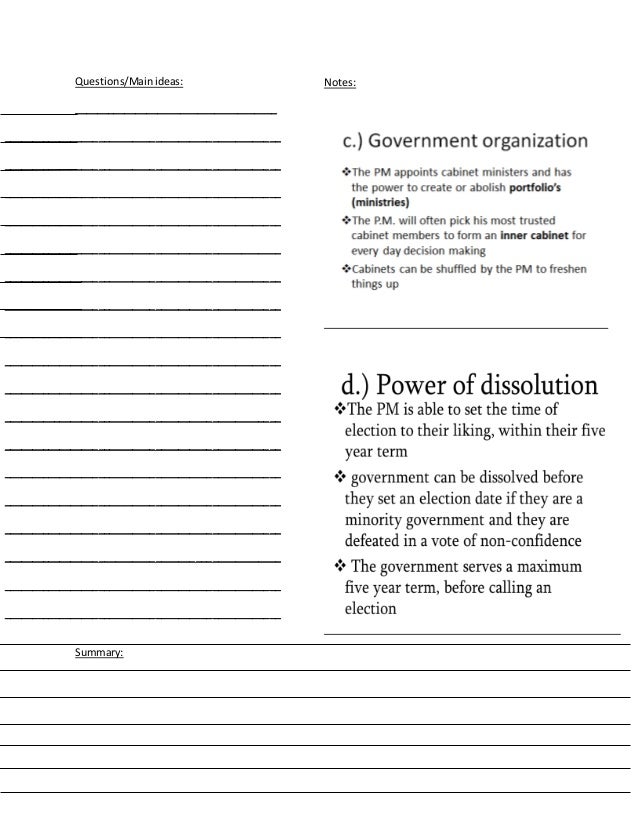 Questions/Main ideas:

Notes:

c.) Government organization

❖The PM appoints cabinet ministers and has the power to create or abolish portfolio's (ministries)

❖The P.M. will often pick his most trusted cabinet members to form an inner cabinet for every day decision making

❖Cabinets can be shuffled by the PM to freshen things up

d.) Power of dissolution

❖The PM is able to set the time of election to their liking, within their five year term

❖ government can be dissolved before they set an election date if they are a minority government and they are defeated in a vote of non-confidence

❖ The government serves a maximum five year term, before calling an election

Summary: